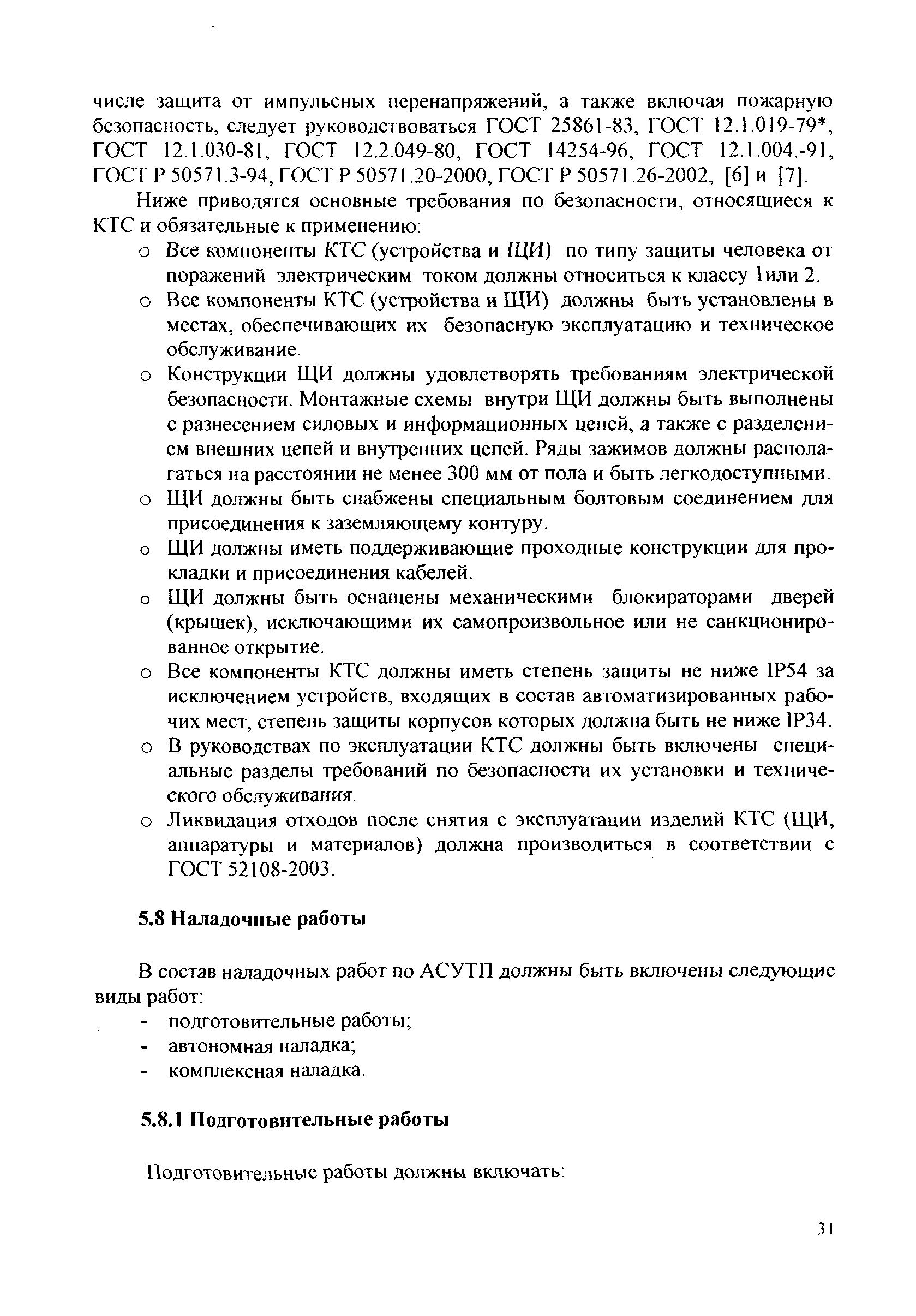 числе защита от импульсных перенапряжений, а также включая пожарную безопасность, следует руководствоваться ГОСТ 25861-83, ГОСТ 12.1.019-79*, ГОСТ 12.1.030-81, ГОСТ 12.2.049-80, ГОСТ 14254-96, ГОСТ 12.1.004.-91, ГОСТ Р 50571.3-94, ГОСТ Р 50571.20-2000, ГОСТ Р 50571.26-2002, [6] и [7].

Ниже приводятся основные требования по безопасности, относящиеся к КТС и обязательные к применению:

o Все компоненты КТС (устройства и ЩИ) по типу защиты человека от поражений электрическим током должны относиться к классу 1или 2.
o Все компоненты КТС (устройства и ЩИ) должны быть установлены в местах, обеспечивающих их безопасную эксплуатацию и техническое обслуживание.
o Конструкции ЩИ должны удовлетворять требованиям электрической безопасности. Монтажные схемы внутри ЩИ должны быть выполнены с разнесением силовых и информационных цепей, а также с разделением внешних цепей и внутренних цепей. Ряды зажимов должны располагаться на расстоянии не менее 300 мм от пола и быть легкодоступными.
o ЩИ должны быть снабжены специальным болтовым соединением для присоединения к заземляющему контуру.
o ЩИ должны иметь поддерживающие проходные конструкции для прокладки и присоединения кабелей.
o ЩИ должны быть оснащены механическими блокираторами дверей (крышек), исключающими их самопроизвольное или не санкционированное открытие.
o Все компоненты КТС должны иметь степень защиты не ниже IP54 за исключением устройств, входящих в состав автоматизированных рабочих мест, степень защиты корпусов которых должна быть не ниже IP34.
o В руководствах по эксплуатации КТС должны быть включены специальные разделы требований по безопасности их установки и технического обслуживания.
o Ликвидация отходов после снятия с эксплуатации изделий КТС (ЩИ, аппаратуры и материалов) должна производиться в соответствии с ГОСТ 52108-2003.

5.8 Наладочные работы

В состав наладочных работ по АСУТП должны быть включены следующие виды работ:
- подготовительные работы;
- автономная наладка;
- комплексная наладка.

5.8.1 Подготовительные работы

Подготовительные работы должны включать:

31